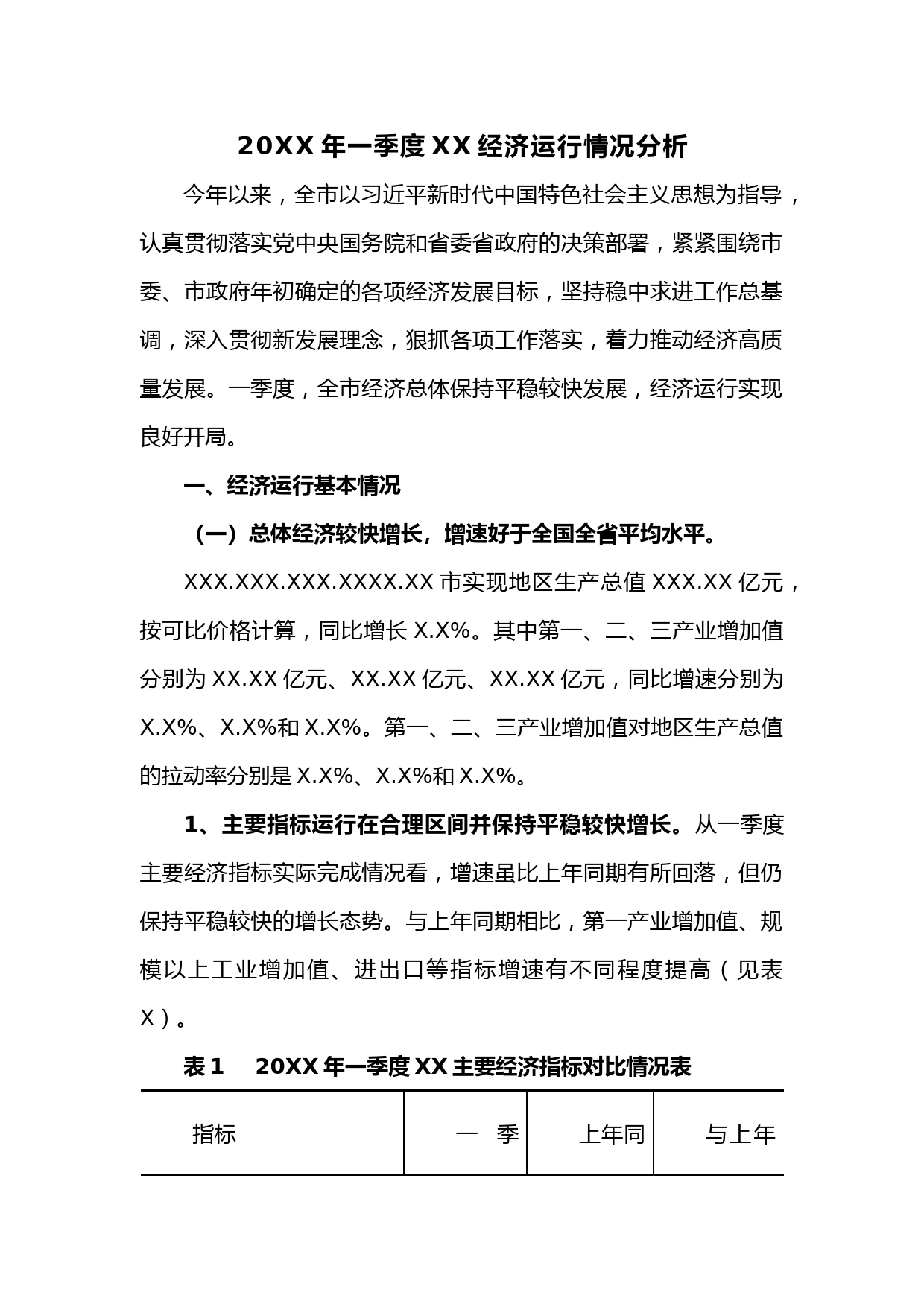 20XX 年一季度 XX 经济运行情况分析

今年以来，全市以习近平新时代中国特色社会主义思想为指导，认真贯彻落实党中央国务院和省委省政府的决策部署，紧紧围绕市委、市政府年初确定的各项经济发展目标，坚持稳中求进工作总基调，深入贯彻新发展理念，狠抓各项工作落实，着力推动经济高质量发展。一季度，全市经济总体保持平稳较快发展，经济运行实现良好开局。

一、经济运行基本情况

（一）总体经济较快增长，增速好于全国全省平均水平。

XXX.XXX.XXX.XXXX.XX 市实现地区生产总值 XXX.XX 亿元，按可比价格计算，同比增长 X.X%。其中第一、二、三产业增加值分别为 XX.XX 亿元、XX.XX 亿元、XX.XX 亿元，同比增速分别为 X.X%、X.X%和 X.X%。第一、二、三产业增加值对地区生产总值的拉动率分别是 X.X%、X.X%和 X.X%。

1、主要指标运行在合理区间并保持平稳较快增长。从一季度主要经济指标实际完成情况看，增速虽比上年同期有所回落，但仍保持平稳较快的增长态势。与上年同期相比，第一产业增加值、规模以上工业增加值、进出口等指标增速有不同程度提高（见表 X）。

表 1　20XX 年一季度 XX 主要经济指标对比情况表

| 指标 | 一　季 | 上年同 | 与上年 |
|---|---|---|---|